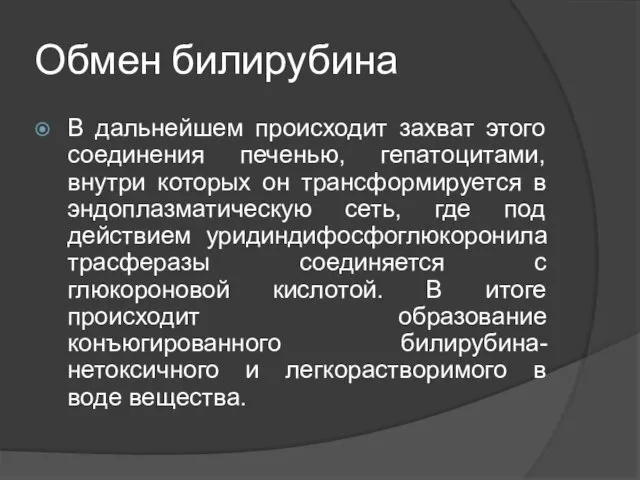 Обмен билирубина

В дальнейшем происходит захват этого соединения печенью, гепатоцитами, внутри которых он трансформируется в эндоплазматическую сеть, где под действием уридиндифосфоглюкоронила трасферазы соединяется с глюкороновой кислотой. В итоге происходит образование конъюгированного билирубина-нетоксичного и легкорастворимого в воде вещества.